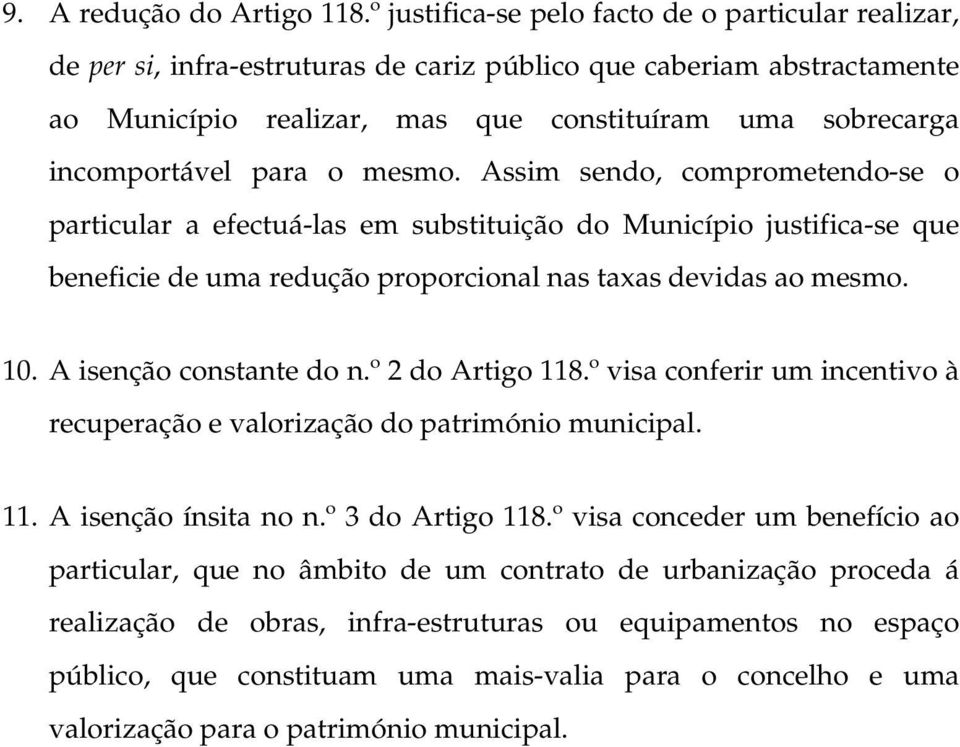 9. A redução do Artigo 118.º justifica-se pelo facto de o particular realizar, de per si, infra-estruturas de cariz público que caberiam abstractamente ao Município realizar, mas que constituíram uma sobrecarga incomportável para o mesmo. Assim sendo, comprometendo-se o particular a efectuá-las em substituição do Município justifica-se que beneficie de uma redução proporcional nas taxas devidas ao mesmo.

10. A isenção constante do n.º 2 do Artigo 118.º visa conferir um incentivo à recuperação e valorização do património municipal.

11. A isenção ínsita no n.º 3 do Artigo 118.º visa conceder um benefício ao particular, que no âmbito de um contrato de urbanização proceda á realização de obras, infra-estruturas ou equipamentos no espaço público, que constituam uma mais-valia para o concelho e uma valorização para o património municipal.